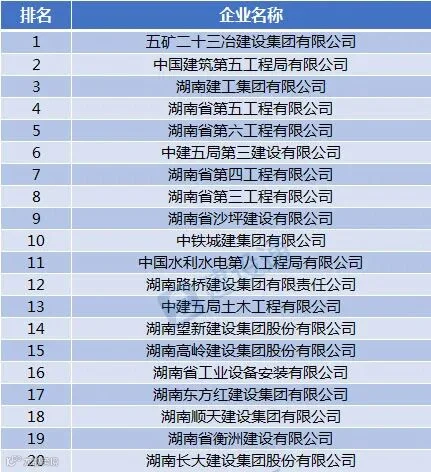 | 排名 | 企业名称 |
|---|---|
| 1 | 五矿二十三冶建设集团有限公司 |
| 2 | 中国建筑第五工程局有限公司 |
| 3 | 湖南建工集团有限公司 |
| 4 | 湖南省第五工程有限公司 |
| 5 | 湖南省第六工程有限公司 |
| 6 | 中建五局第三建设有限公司 |
| 7 | 湖南省第四工程有限公司 |
| 8 | 湖南省第三工程有限公司 |
| 9 | 湖南省沙坪建设有限公司 |
| 10 | 中铁城建集团有限公司 |
| 11 | 中国水利水电第八工程局有限公司 |
| 12 | 湖南路桥建设集团有限责任公司 |
| 13 | 中建五局土木工程有限公司 |
| 14 | 湖南望新建设集团股份有限公司 |
| 15 | 湖南高岭建设集团股份有限公司 |
| 16 | 湖南省工业设备安装有限公司 |
| 17 | 湖南东方红建设集团有限公司 |
| 18 | 湖南顺天建设集团有限公司 |
| 19 | 湖南省衡洲建设有限公司 |
| 20 | 湖南长大建设集团股份有限公司 |